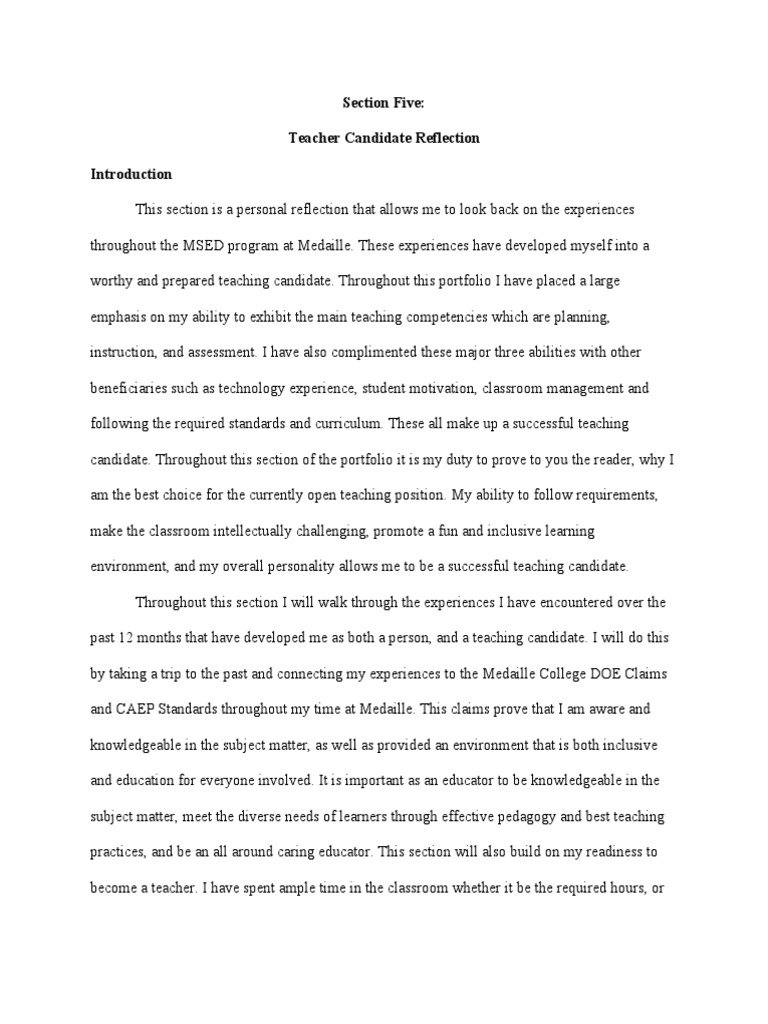 Section Five:

Teacher Candidate Reflection

Introduction

This section is a personal reflection that allows me to look back on the experiences throughout the MSED program at Medaille. These experiences have developed myself into a worthy and prepared teaching candidate. Throughout this portfolio I have placed a large emphasis on my ability to exhibit the main teaching competencies which are planning, instruction, and assessment. I have also complimented these major three abilities with other beneficiaries such as technology experience, student motivation, classroom management and following the required standards and curriculum. These all make up a successful teaching candidate. Throughout this section of the portfolio it is my duty to prove to you the reader, why I am the best choice for the currently open teaching position. My ability to follow requirements, make the classroom intellectually challenging, promote a fun and inclusive learning environment, and my overall personality allows me to be a successful teaching candidate.

Throughout this section I will walk through the experiences I have encountered over the past 12 months that have developed me as both a person, and a teaching candidate. I will do this by taking a trip to the past and connecting my experiences to the Medaille College DOE Claims and CAEP Standards throughout my time at Medaille. This claims prove that I am aware and knowledgeable in the subject matter, as well as provided an environment that is both inclusive and education for everyone involved. It is important as an educator to be knowledgeable in the subject matter, meet the diverse needs of learners through effective pedagogy and best teaching practices, and be an all around caring educator. This section will also build on my readiness to become a teacher. I have spent ample time in the classroom whether it be the required hours, or